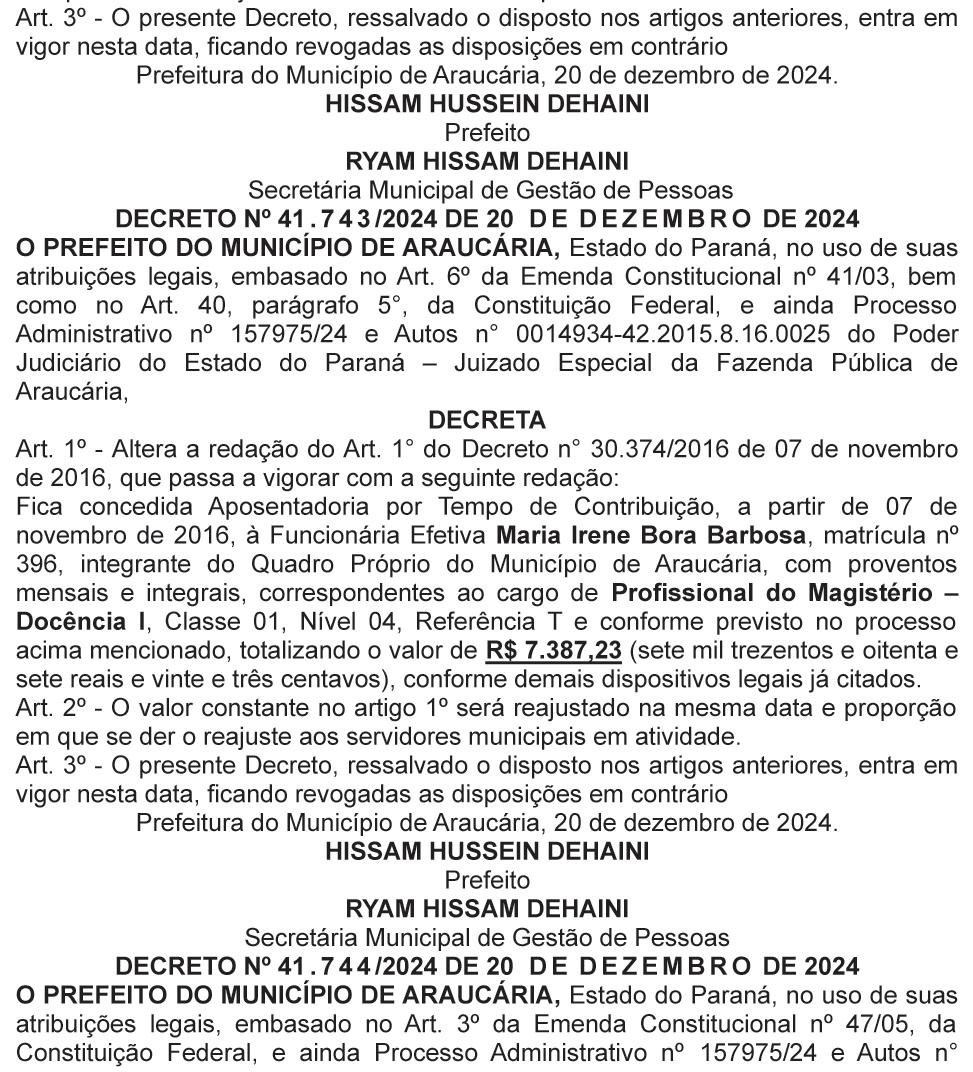 Art. 3º - O presente Decreto, ressalvado o disposto nos artigos anteriores, entra em vigor nesta data, ficando revogadas as disposições em contrário

Prefeitura do Município de Araucária, 20 de dezembro de 2024.

HISSAM HUSSEIN DEHAINI
Prefeito
RYAM HISSAM DEHAINI
Secretária Municipal de Gestão de Pessoas

DECRETO Nº 41.743/2024 DE 20 DE DEZEMBRO DE 2024

O PREFEITO DO MUNICÍPIO DE ARAUCÁRIA, Estado do Paraná, no uso de suas atribuições legais, embasado no Art. 6º da Emenda Constitucional nº 41/03, bem como no Art. 40, parágrafo 5°, da Constituição Federal, e ainda Processo Administrativo nº 157975/24 e Autos n° 0014934-42.2015.8.16.0025 do Poder Judiciário do Estado do Paraná – Juizado Especial da Fazenda Pública de Araucária,

DECRETA

Art. 1º - Altera a redação do Art. 1° do Decreto n° 30.374/2016 de 07 de novembro de 2016, que passa a vigorar com a seguinte redação:

Fica concedida Aposentadoria por Tempo de Contribuição, a partir de 07 de novembro de 2016, à Funcionária Efetiva Maria Irene Bora Barbosa, matrícula nº 396, integrante do Quadro Próprio do Município de Araucária, com proventos mensais e integrais, correspondentes ao cargo de Profissional do Magistério – Docência I, Classe 01, Nível 04, Referência T e conforme previsto no processo acima mencionado, totalizando o valor de R$ 7.387,23 (sete mil trezentos e oitenta e sete reais e vinte e três centavos), conforme demais dispositivos legais já citados.

Art. 2º - O valor constante no artigo 1º será reajustado na mesma data e proporção em que se der o reajuste aos servidores municipais em atividade.

Art. 3º - O presente Decreto, ressalvado o disposto nos artigos anteriores, entra em vigor nesta data, ficando revogadas as disposições em contrário

Prefeitura do Município de Araucária, 20 de dezembro de 2024.

HISSAM HUSSEIN DEHAINI
Prefeito
RYAM HISSAM DEHAINI
Secretária Municipal de Gestão de Pessoas

DECRETO Nº 41.744/2024 DE 20 DE DEZEMBRO DE 2024

O PREFEITO DO MUNICÍPIO DE ARAUCÁRIA, Estado do Paraná, no uso de suas atribuições legais, embasado no Art. 3º da Emenda Constitucional nº 47/05, da Constituição Federal, e ainda Processo Administrativo nº 157975/24 e Autos n°